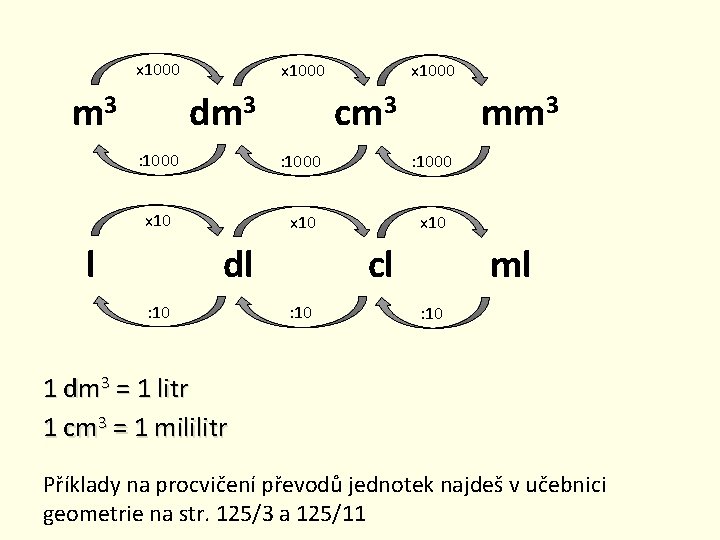 x1000 x1000 x1000

$m^3$ $dm^3$ $cm^3$ $mm^3$

:1000 :1000 :1000

x10 x10 x10

l dl cl ml

:10 :10 :10

1 $dm^3$ = 1 litr

1 $cm^3$ = 1 mililitr

Příklady na procvičení převodů jednotek najdeš v učebnici geometrie na str. 125/3 a 125/11